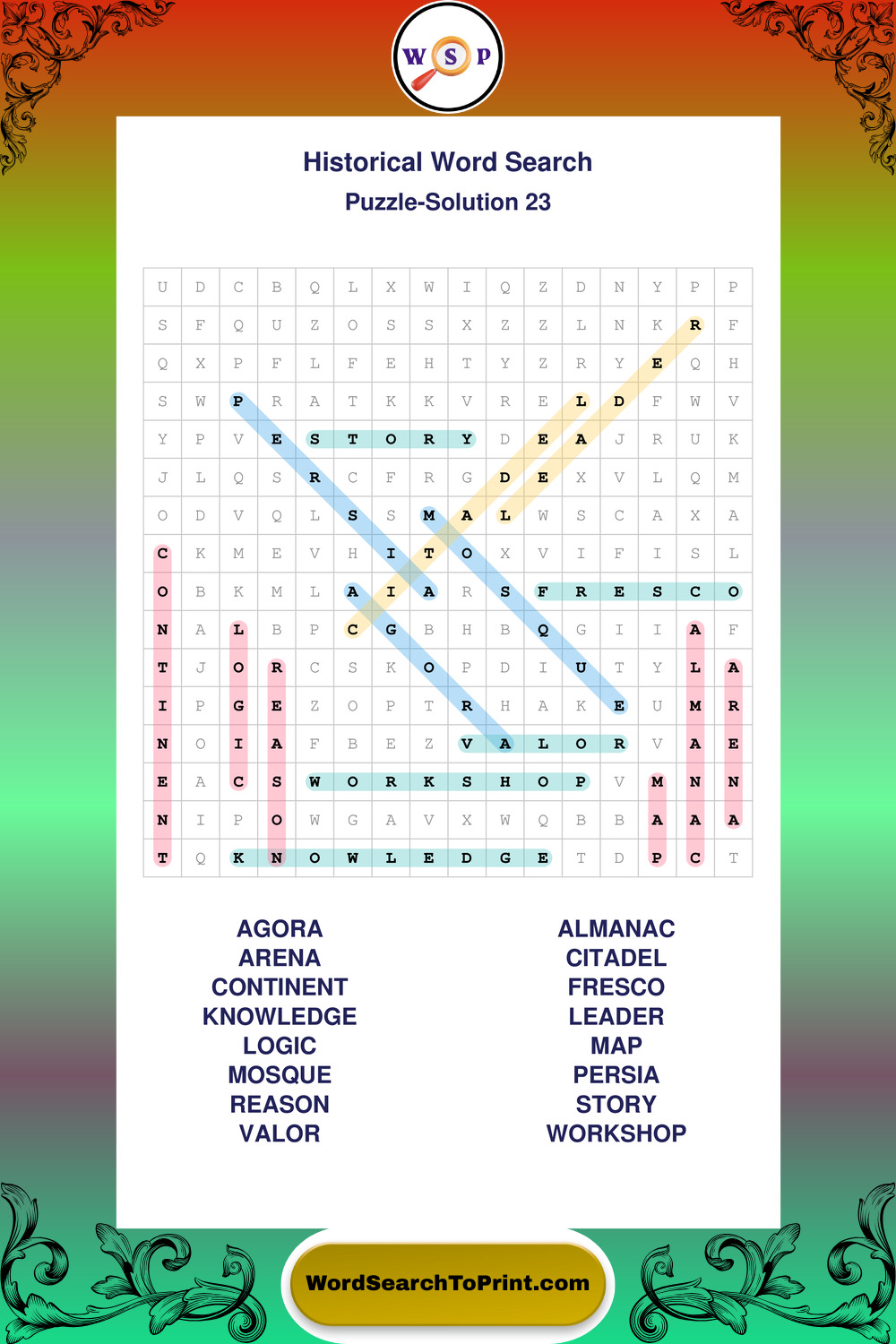 W S P

Historical Word Search

Puzzle-Solution 23

| U | D | C | B | Q | L | X | W | I | Q | Z | D | N | Y | P | P |
|---|---|---|---|---|---|---|---|---|---|---|---|---|---|---|---|
| S | F | Q | U | Z | O | S | S | X | Z | Z | L | N | K | R | F |
| Q | X | P | F | L | F | E | H | T | Y | Z | R | Y | E | Q | H |
| S | W | P | R | A | T | K | K | V | R | E | L | D | F | W | V |
| Y | P | V | E | S | T | O | R | Y | D | E | A | J | R | U | K |
| J | L | Q | S | R | C | F | R | G | D | E | X | V | L | Q | M |
| O | D | V | Q | L | S | S | M | A | L | W | S | C | A | X | A |
| C | K | M | E | V | H | I | T | O | X | V | I | F | I | S | L |
| O | B | K | M | L | A | I | A | R | S | F | R | E | S | C | O |
| N | A | L | B | P | C | G | B | H | B | Q | G | I | I | A | F |
| T | J | O | R | C | S | K | O | P | D | I | U | T | Y | L | A |
| I | P | G | E | Z | O | P | T | R | H | A | K | E | U | M | R |
| N | O | I | A | F | B | E | Z | V | A | L | O | R | V | A | E |
| E | A | C | S | W | O | R | K | S | H | O | P | V | M | N | N |
| N | I | P | O | W | G | A | V | X | W | Q | B | B | A | A | A |
| T | Q | K | N | O | W | L | E | D | G | E | T | D | P | C | T |

AGORA
ARENA
CONTINENT
KNOWLEDGE
LOGIC
MOSQUE
REASON
VALOR

ALMANAC
CITADEL
FRESCO
LEADER
MAP
PERSIA
STORY
WORKSHOP

WordSearchToPrint.com